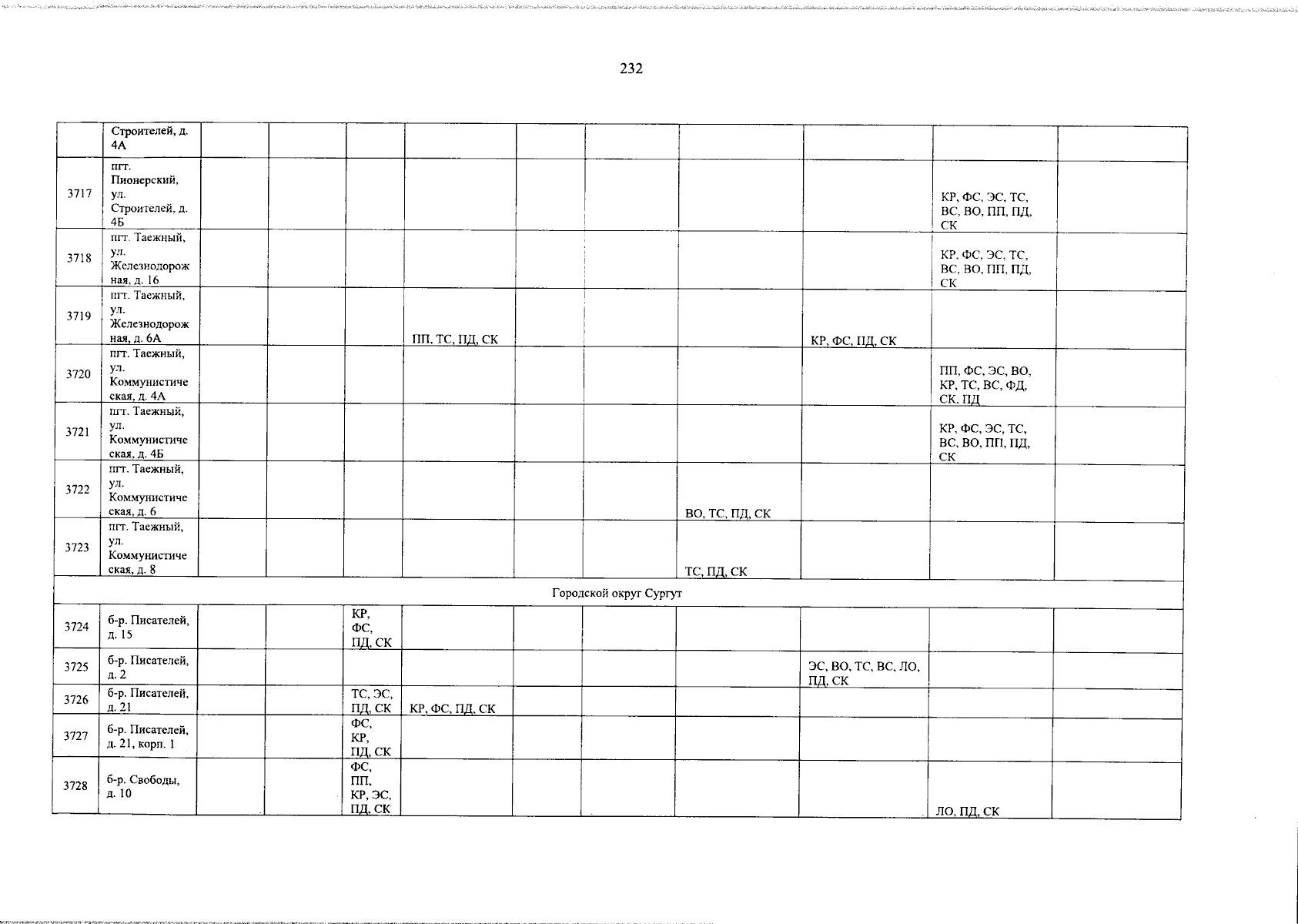 232

|  | Строителей, д. 4А |  |  |  |  |  |  |  |  |  |  |
|---|---|---|---|---|---|---|---|---|---|---|---|
| 3717 | пгт. Пионерский, ул. Строителей, д. 4Б |  |  |  |  |  |  |  |  | КР, ФС, ЭС, ТС, ВС, ВО, ПП, ПД, СК |  |
| 3718 | пгт. Таежный, ул. Железнодорожная, д. 16 |  |  |  |  |  |  |  |  | КР, ФС, ЭС, ТС, ВС, ВО, ПП, ПД, СК |  |
| 3719 | пгт. Таежный, ул. Железнодорожная, д. 6А |  |  |  | ПП, ТС, ПД, СК |  |  |  | КР, ФС, ПД, СК |  |  |
| 3720 | пгт. Таежный, ул. Коммунистическая, д. 4А |  |  |  |  |  |  |  |  | ПП, ФС, ЭС, ВО, КР, ТС, ВС, ФД, СК, ПД |  |
| 3721 | пгт. Таежный, ул. Коммунистическая, д. 4Б |  |  |  |  |  |  |  |  | КР, ФС, ЭС, ТС, ВС, ВО, ПП, ПД, СК |  |
| 3722 | пгт. Таежный, ул. Коммунистическая, д. 6 |  |  |  |  |  |  | ВО, ТС, ПД, СК |  |  |  |
| 3723 | пгт. Таежный, ул. Коммунистическая, д. 8 |  |  |  |  |  |  | ТС, ПД, СК |  |  |  |
| Городской округ Сургут |  |  |  |  |  |  |  |  |  |  |  |
| 3724 | б-р. Писателей, д. 15 |  |  | КР, ФС, ПД, СК |  |  |  |  |  |  |  |
| 3725 | б-р. Писателей, д. 2 |  |  |  |  |  |  |  | ЭС, ВО, ТС, ВС, ЛО, ПД, СК |  |  |
| 3726 | б-р. Писателей, д. 21 |  |  | ТС, ЭС, ПД, СК | КР, ФС, ПД, СК |  |  |  |  |  |  |
| 3727 | б-р. Писателей, д. 21, корп. 1 |  |  | ФС, КР, ПД, СК |  |  |  |  |  |  |  |
| 3728 | б-р. Свободы, д. 10 |  |  | ФС, ПП, КР, ЭС, ПД, СК |  |  |  |  |  | ЛО, ПД, СК |  |